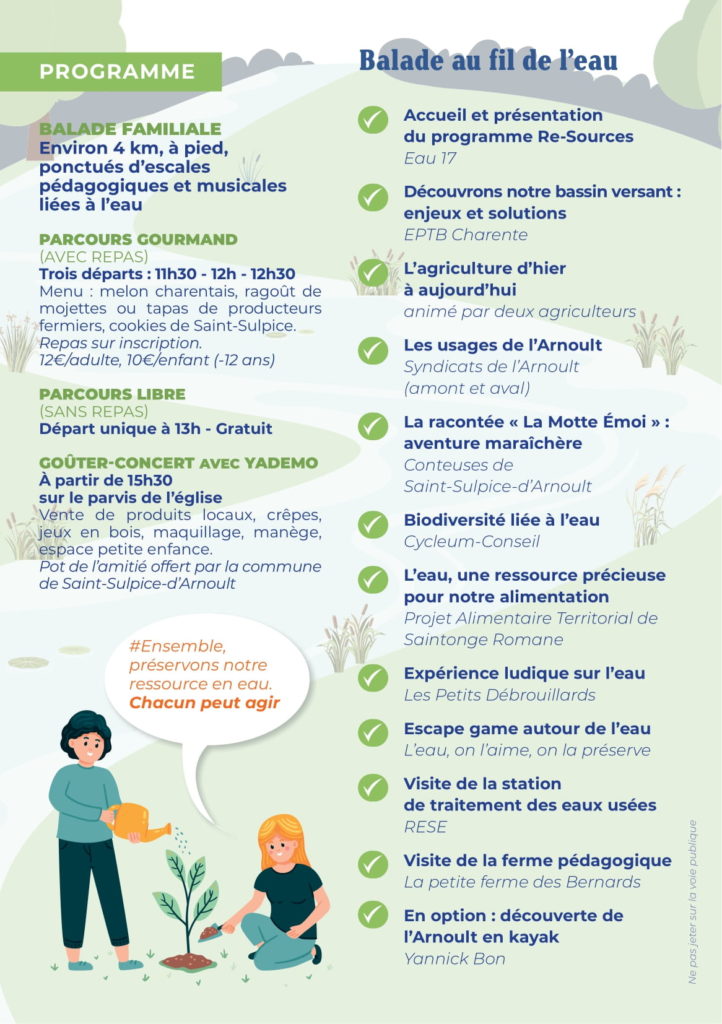 PROGRAMME

BALADE FAMILIALE
Environ 4 km, à pied, ponctués d'escales pédagogiques et musicales liées à l'eau

PARCOURS GOURMAND
(AVEC REPAS)
Trois départs : 11h30 - 12h - 12h30
Menu : melon charentais, ragoût de mojettes ou tapas de producteurs fermiers, cookies de Saint-Sulpice.
Repas sur inscription.
12€/adulte, 10€/enfant (-12 ans)

PARCOURS LIBRE
(SANS REPAS)
Départ unique à 13h - Gratuit

GOÛTER-CONCERT AVEC YADEMO
À partir de 15h30
sur le parvis de l'église
Vente de produits locaux, crêpes, jeux en bois, maquillage, manège, espace petite enfance.
Pot de l'amitié offert par la commune de Saint-Sulpice-d'Arnoult

#Ensemble, préservons notre ressource en eau.
Chacun peut agir

Balade au fil de l'eau

Accueil et présentation du programme Re-Sources
Eau 17

Découvrons notre bassin versant : enjeux et solutions
EPTB Charente

L'agriculture d'hier à aujourd'hui
animé par deux agriculteurs

Les usages de l'Arnoult
Syndicats de l'Arnoult (amont et aval)

La racontée « La Motte Émoi » : aventure maraîchère
Conteuses de Saint-Sulpice-d'Arnoult

Biodiversité liée à l'eau
Cycleum-Conseil

L'eau, une ressource précieuse pour notre alimentation
Projet Alimentaire Territorial de Saintonge Romane

Expérience ludique sur l'eau
Les Petits Débrouillards

Escape game autour de l'eau
L'eau, on l'aime, on la préserve

Visite de la station de traitement des eaux usées
RESE

Visite de la ferme pédagogique
La petite ferme des Bernards

En option : découverte de l'Arnoult en kayak
Yannick Bon

Ne pas jeter sur la voie publique